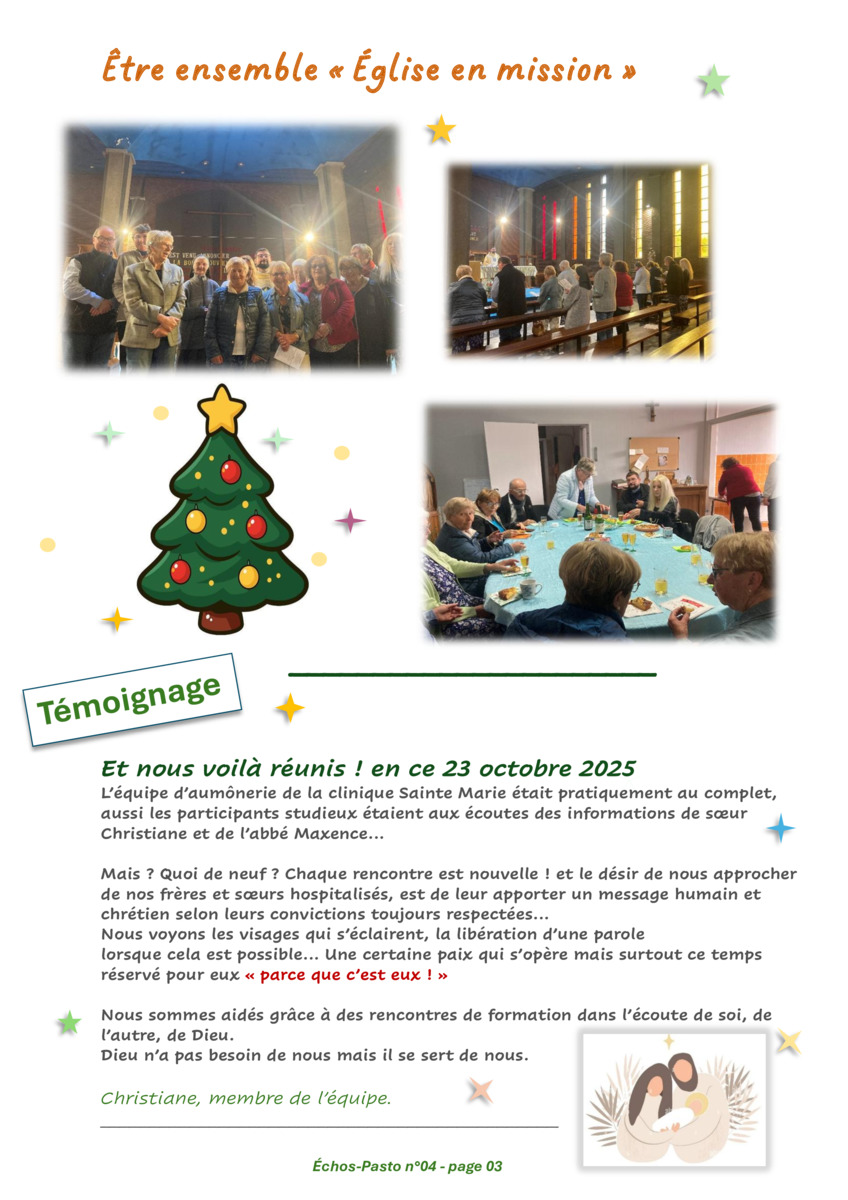 Être ensemble « Église en mission »

Témoignage

Et nous voilà réunis ! en ce 23 octobre 2025

L'équipe d'aumônerie de la clinique Sainte Marie était pratiquement au complet, aussi les participants studieux étaient aux écoutes des informations de sœur Christiane et de l'abbé Maxence...

Mais ? Quoi de neuf ? Chaque rencontre est nouvelle ! et le désir de nous approcher de nos frères et sœurs hospitalisés, est de leur apporter un message humain et chrétien selon leurs convictions toujours respectées...
Nous voyons les visages qui s'éclairent, la libération d'une parole lorsque cela est possible... Une certaine paix qui s'opère mais surtout ce temps réservé pour eux « parce que c'est eux ! »

Nous sommes aidés grâce à des rencontres de formation dans l'écoute de soi, de l'autre, de Dieu.
Dieu n'a pas besoin de nous mais il se sert de nous.

Christiane, membre de l'équipe.

Échos-Pasto n°04 - page 03